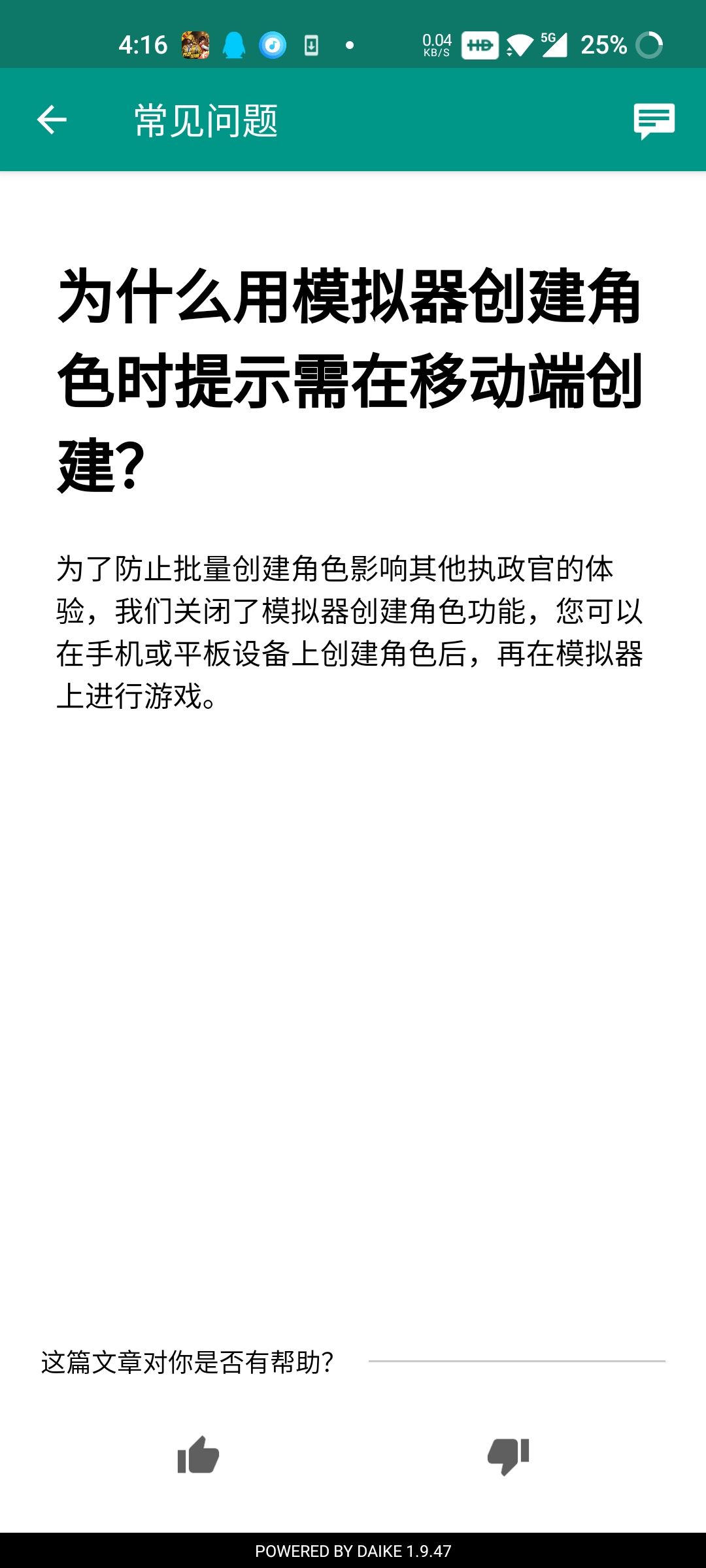 4:16 0.04 KB/S HD 5G 25%

常见问题

为什么用模拟器创建角色时提示需在移动端创建?

为了防止批量创建角色影响其他执政官的体验，我们关闭了模拟器创建角色功能，您可以在手机或平板设备上创建角色后，再在模拟器上进行游戏。

这篇文章对你是否有帮助?

POWERED BY DAIKE 1.9.47